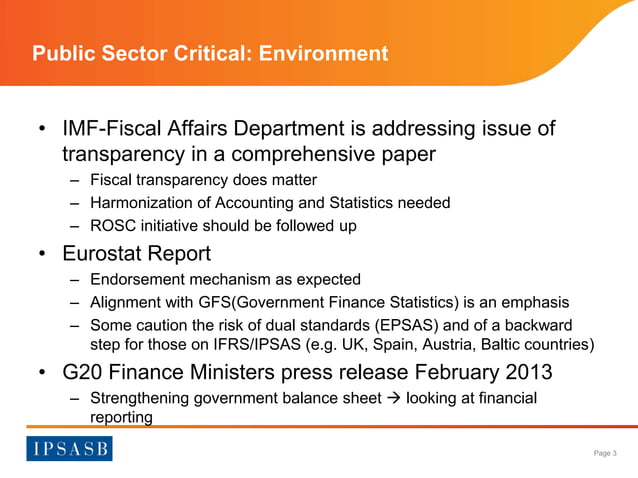 Public Sector Critical: Environment

• IMF-Fiscal Affairs Department is addressing issue of transparency in a comprehensive paper
– Fiscal transparency does matter
– Harmonization of Accounting and Statistics needed
– ROSC initiative should be followed up

• Eurostat Report
– Endorsement mechanism as expected
– Alignment with GFS(Government Finance Statistics) is an emphasis
– Some caution the risk of dual standards (EPSAS) and of a backward step for those on IFRS/IPSAS (e.g. UK, Spain, Austria, Baltic countries)

• G20 Finance Ministers press release February 2013
– Strengthening government balance sheet → looking at financial reporting

IPSASB

Page 3